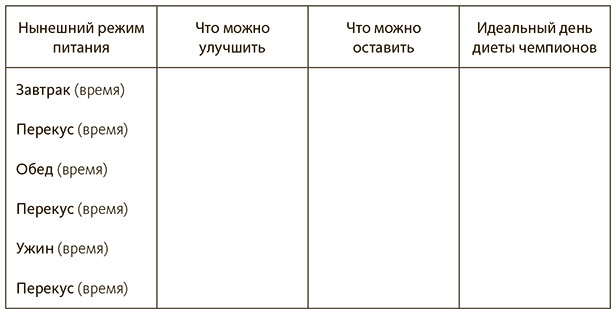 | Нынешний режим питания | Что можно улучшить | Что можно оставить | Идеальный день диеты чемпионов |
|---|---|---|---|
| Завтрак (время) | | | |
| Перекус (время) | | | |
| Обед (время) | | | |
| Перекус (время) | | | |
| Ужин (время) | | | |
| Перекус (время) | | | |